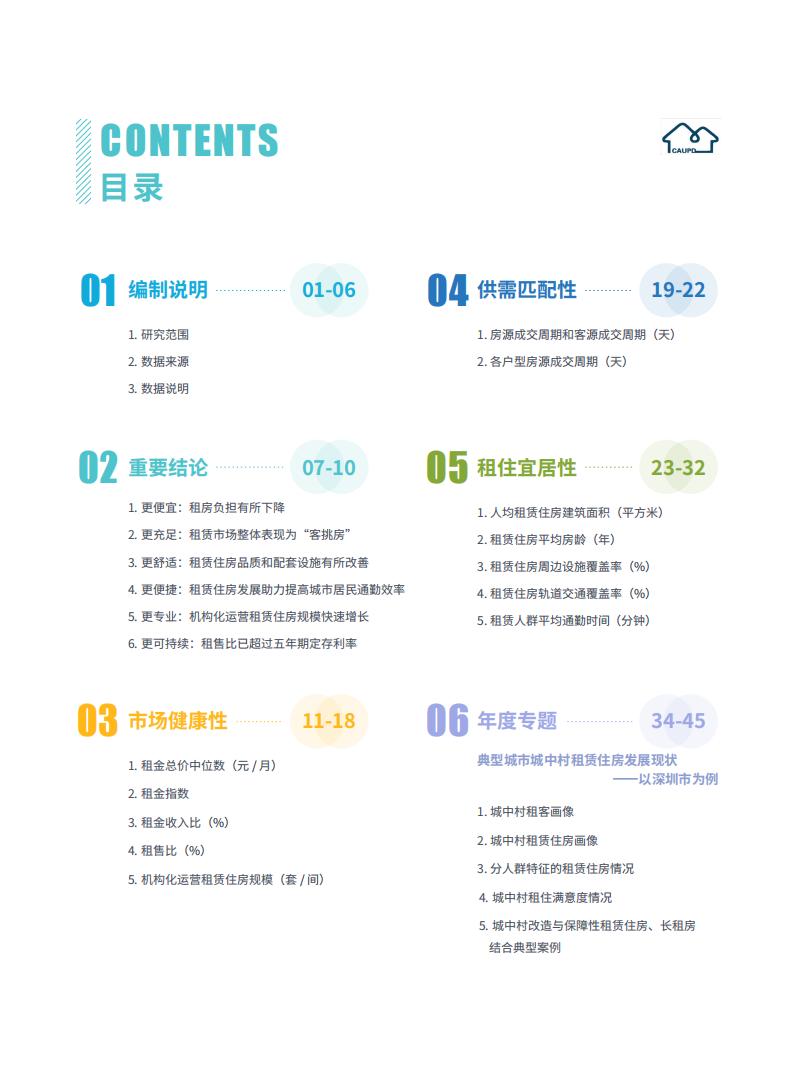 CONTENTS
目录

CAUPD

01 编制说明 01-06

1. 研究范围
2. 数据来源
3. 数据说明

02 重要结论 07-10

1. 更便宜：租房负担有所下降
2. 更充足：租赁市场整体表现为“客挑房”
3. 更舒适：租赁住房品质和配套设施有所改善
4. 更便捷：租赁住房发展助力提高城市居民通勤效率
5. 更专业：机构化运营租赁住房规模快速增长
6. 更可持续：租售比已超过五年期定存利率

03 市场健康性 11-18

1. 租金总价中位数（元 / 月）
2. 租金指数
3. 租金收入比（%）
4. 租售比（%）
5. 机构化运营租赁住房规模（套 / 间）

04 供需匹配性 19-22

1. 房源成交周期和客源成交周期（天）
2. 各户型房源成交周期（天）

05 租住宜居性 23-32

1. 人均租赁住房建筑面积（平方米）
2. 租赁住房平均房龄（年）
3. 租赁住房周边设施覆盖率（%）
4. 租赁住房轨道交通覆盖率（%）
5. 租赁人群平均通勤时间（分钟）

06 年度专题 34-45

典型城市城中村租赁住房发展现状
——以深圳市为例

1. 城中村租客画像
2. 城中村租赁住房画像
3. 分人群特征的租赁住房情况
4. 城中村租住满意度情况
5. 城中村改造与保障性租赁住房、长租房结合典型案例